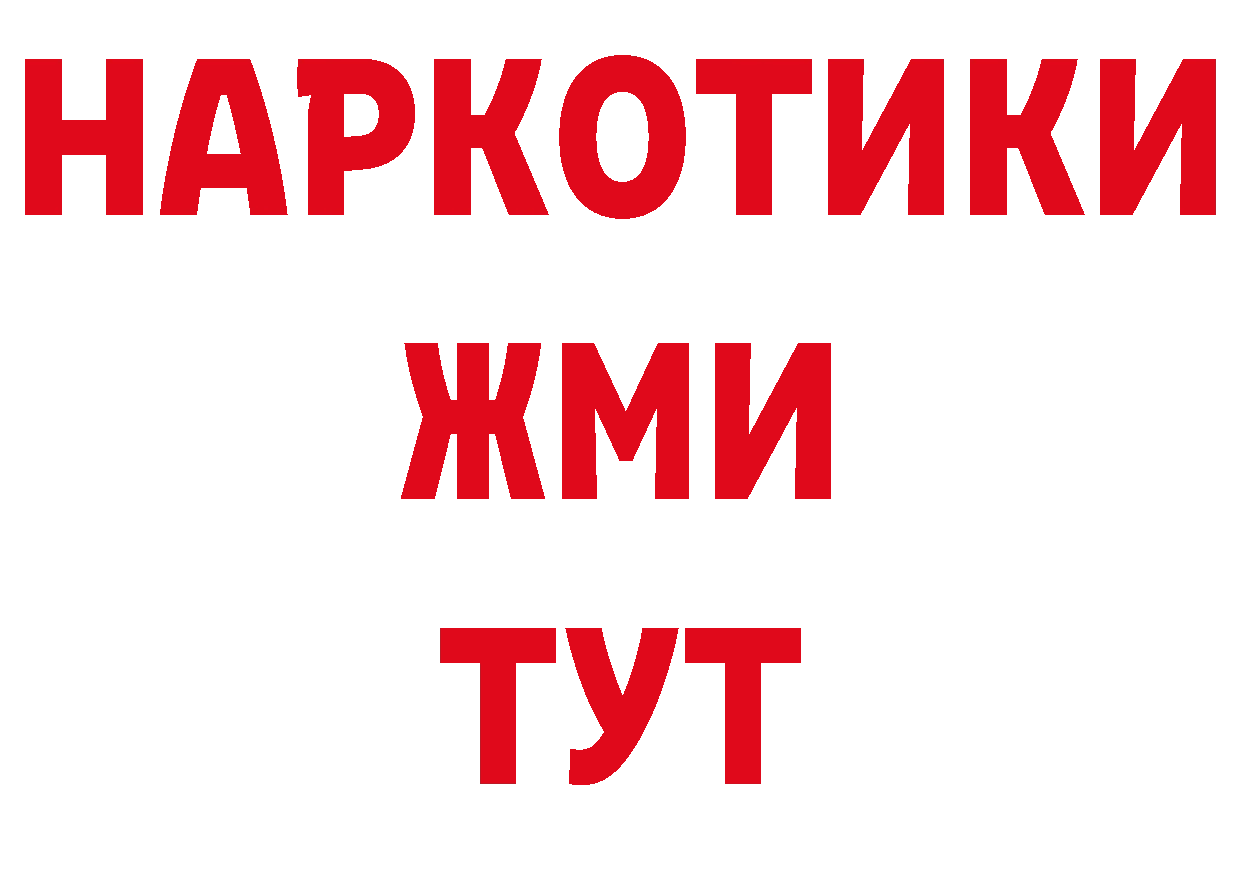 НАРКОТИКИ
ЖМИ
ТУТ